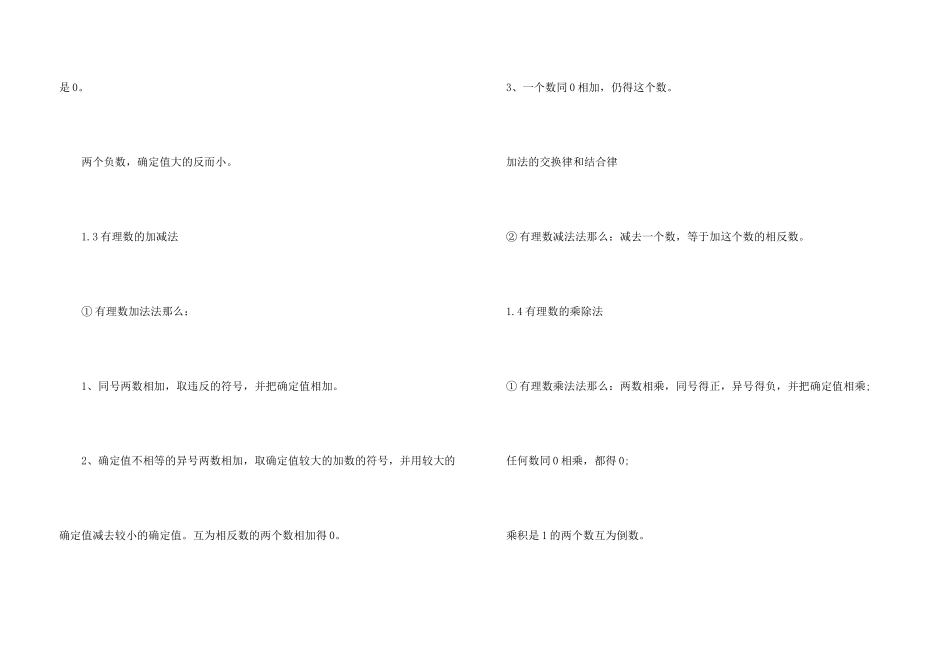 是 0。

两个负数，确定值大的反而小。

1.3 有理数的加减法

① 有理数加法法那么：

1、同号两数相加，取违反的符号，并把确定值相加。

2、确定值不相等的异号两数相加，取确定值较大的加数的符号，并用较大的确定值减去较小的确定值。互为相反数的两个数相加得 0。

3、一个数同 0 相加，仍得这个数。

加法的交换律和结合律

② 有理数减法法那么：减去一个数，等于加这个数的相反数。

1.4 有理数的乘除法

① 有理数乘法法那么：两数相乘，同号得正，异号得负，并把确定值相乘；

任何数同 0 相乘，都得 0;

乘积是 1 的两个数互为倒数。